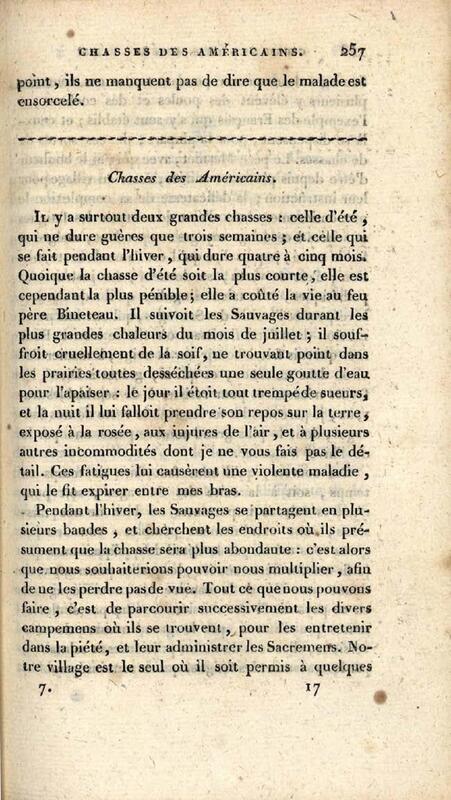 CHASSES DES AMÉRICAINS. 257

point, ils ne manquent pas de dire que le malade est ensorcelé.

Chasses des Américains.

Il y a surtout deux grandes chasses : celle d'été, qui ne dure guères que trois semaines ; et celle qui se fait pendant l'hiver, qui dure quatre à cinq mois. Quoique la chasse d'été soit la plus courte, elle est cependant la plus pénible ; elle a coûté la vie au feu père Bineteau. Il suivoit les Sauvages durant les plus grandes chaleurs du mois de juillet ; il souffroit cruellement de la soif, ne trouvant point dans les prairies toutes desséchées une seule goutte d'eau pour l'apaiser : le jour il étoit tout trempé de sueurs, et la nuit il lui falloit prendre son repos sur la terre, exposé à la rosée, aux injures de l'air, et à plusieurs autres incommodités dont je ne vous fais pas le détail. Ces fatigues lui causèrent une violente maladie, qui le fit expirer entre mes bras.

Pendant l'hiver, les Sauvages se partagent en plusieurs bandes, et cherchent les endroits où ils présument que la chasse sera plus abondante : c'est alors que nous souhaiterions pouvoir nous multiplier, afin de ne les perdre pas de vue. Tout ce que nous pouvons faire, c'est de parcourir successivement les divers campemens où ils se trouvent, pour les entretenir dans la piété, et leur administrer les Sacremens. Notre village est le seul où il soit permis à quelques

7. 17